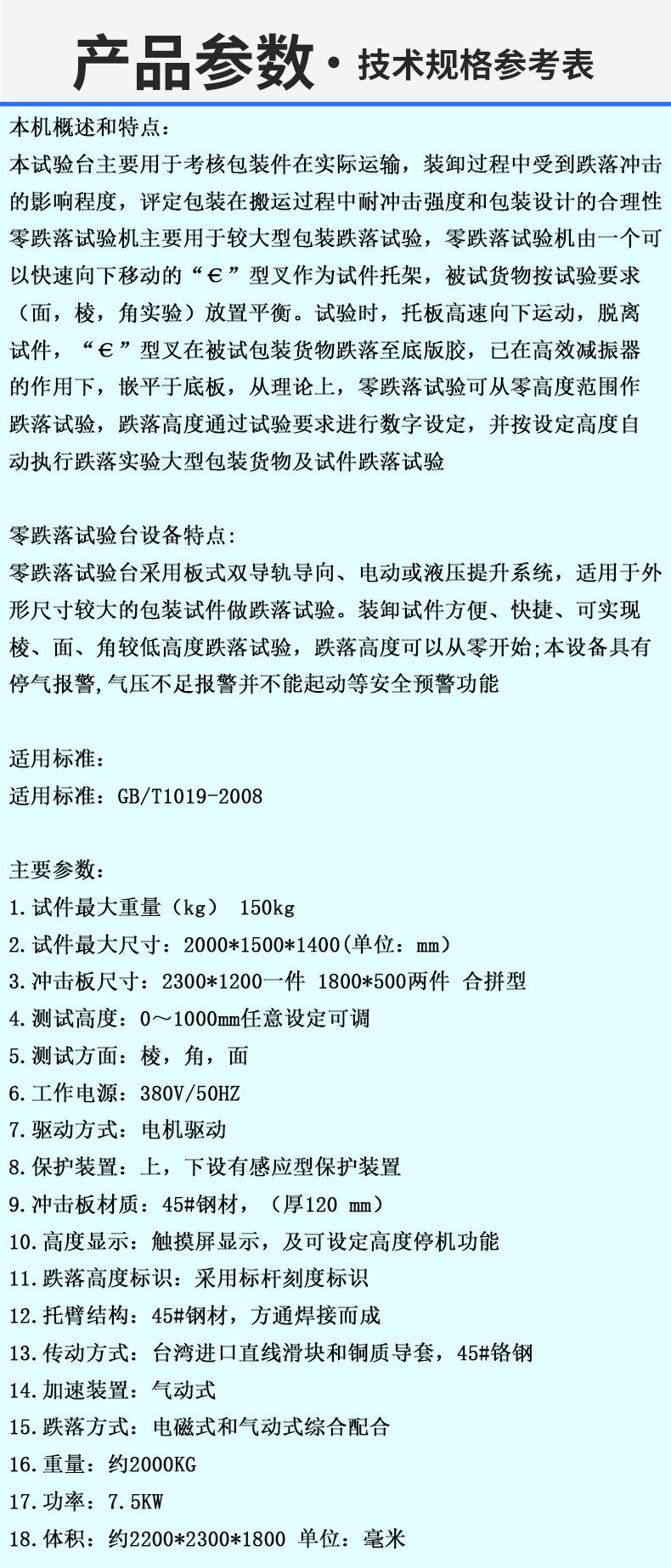 产品参数 · 技术规格参考表

本机概述和特点:
本试验台主要用于考核包装件在实际运输，装卸过程中受到跌落冲击的影响程度，评定包装在搬运过程中耐冲击强度和包装设计的合理性零跌落试验机主要用于较大型包装跌落试验，零跌落试验机由一个可以快速向下移动的“∈”型叉作为试件托架，被试货物按试验要求（面，棱，角实验）放置平衡。试验时，托板高速向下运动，脱离试件，“∈”型叉在被试包装货物跌落至底版胶，已在高效减振器的作用下，嵌平于底板，从理论上，零跌落试验可从零高度范围作跌落试验，跌落高度通过试验要求进行数字设定，并按设定高度自动执行跌落实验大型包装货物及试件跌落试验

零跌落试验台设备特点:
零跌落试验台采用板式双导轨导向、电动或液压提升系统，适用于外形尺寸较大的包装试件做跌落试验。装卸试件方便、快捷、可实现棱、面、角较低高度跌落试验，跌落高度可以从零开始;本设备具有停气报警,气压不足报警并不能起动等安全预警功能

适用标准:
适用标准：GB/T1019-2008

主要参数:
1.试件最大重量（kg） 150kg
2.试件最大尺寸：2000*1500*1400(单位：mm)
3.冲击板尺寸：2300*1200一件 1800*500两件 合拼型
4.测试高度：0～1000mm任意设定可调
5.测试方面：棱，角，面
6.工作电源：380V/50HZ
7.驱动方式：电机驱动
8.保护装置：上，下设有感应型保护装置
9.冲击板材质：45#钢材，（厚120 mm）
10.高度显示：触摸屏显示，及可设定高度停机功能
11.跌落高度标识：采用标杆刻度标识
12.托臂结构：45#钢材，方通焊接而成
13.传动方式：台湾进口直线滑块和铜质导套，45#铬钢
14.加速装置：气动式
15.跌落方式：电磁式和气动式综合配合
16.重量：约2000KG
17.功率：7.5KW
18.体积：约2200*2300*1800 单位：毫米